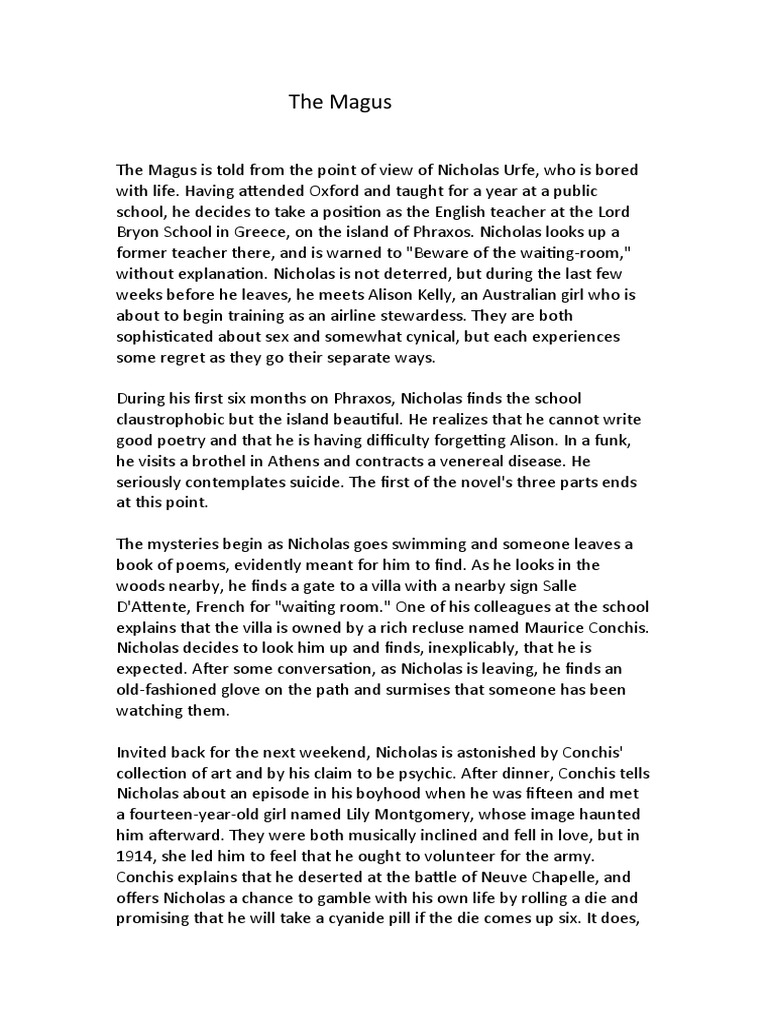 The Magus

The Magus is told from the point of view of Nicholas Urfe, who is bored with life. Having attended Oxford and taught for a year at a public school, he decides to take a position as the English teacher at the Lord Bryon School in Greece, on the island of Phraxos. Nicholas looks up a former teacher there, and is warned to "Beware of the waiting-room," without explanation. Nicholas is not deterred, but during the last few weeks before he leaves, he meets Alison Kelly, an Australian girl who is about to begin training as an airline stewardess. They are both sophisticated about sex and somewhat cynical, but each experiences some regret as they go their separate ways.

During his first six months on Phraxos, Nicholas finds the school claustrophobic but the island beautiful. He realizes that he cannot write good poetry and that he is having difficulty forgetting Alison. In a funk, he visits a brothel in Athens and contracts a venereal disease. He seriously contemplates suicide. The first of the novel's three parts ends at this point.

The mysteries begin as Nicholas goes swimming and someone leaves a book of poems, evidently meant for him to find. As he looks in the woods nearby, he finds a gate to a villa with a nearby sign Salle D'Attente, French for "waiting room." One of his colleagues at the school explains that the villa is owned by a rich recluse named Maurice Conchis. Nicholas decides to look him up and finds, inexplicably, that he is expected. After some conversation, as Nicholas is leaving, he finds an old-fashioned glove on the path and surmises that someone has been watching them.

Invited back for the next weekend, Nicholas is astonished by Conchis' collection of art and by his claim to be psychic. After dinner, Conchis tells Nicholas about an episode in his boyhood when he was fifteen and met a fourteen-year-old girl named Lily Montgomery, whose image haunted him afterward. They were both musically inclined and fell in love, but in 1914, she led him to feel that he ought to volunteer for the army. Conchis explains that he deserted at the battle of Neuve Chapelle, and offers Nicholas a chance to gamble with his own life by rolling a die and promising that he will take a cyanide pill if the die comes up six. It does,